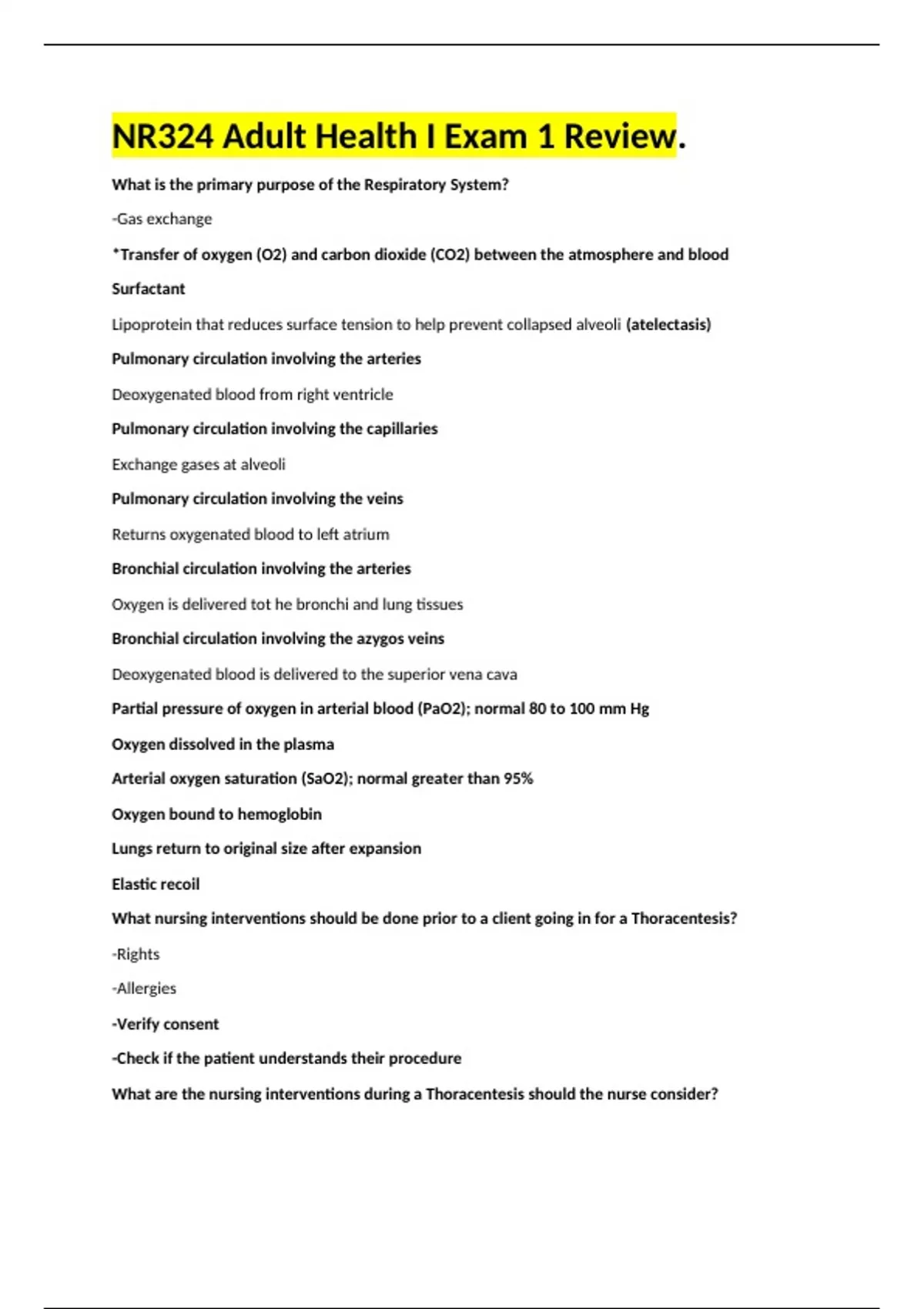 NR324 Adult Health I Exam 1 Review.

What is the primary purpose of the Respiratory System?

-Gas exchange

*Transfer of oxygen (O2) and carbon dioxide (CO2) between the atmosphere and blood

Surfactant

Lipoprotein that reduces surface tension to help prevent collapsed alveoli (atelectasis)

Pulmonary circulation involving the arteries

Deoxygenated blood from right ventricle

Pulmonary circulation involving the capillaries

Exchange gases at alveoli

Pulmonary circulation involving the veins

Returns oxygenated blood to left atrium

Bronchial circulation involving the arteries

Oxygen is delivered tot he bronchi and lung tissues

Bronchial circulation involving the azygos veins

Deoxygenated blood is delivered to the superior vena cava

Partial pressure of oxygen in arterial blood (PaO2); normal 80 to 100 mm Hg

Oxygen dissolved in the plasma

Arterial oxygen saturation (SaO2); normal greater than 95%

Oxygen bound to hemoglobin

Lungs return to original size after expansion

Elastic recoil

What nursing interventions should be done prior to a client going in for a Thoracentesis?

-Rights

-Allergies

-Verify consent

-Check if the patient understands their procedure

What are the nursing interventions during a Thoracentesis should the nurse consider?